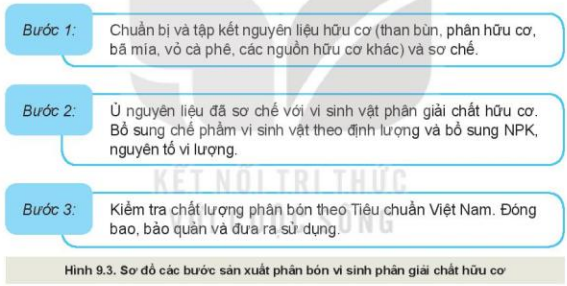 Bước 1:
Chuẩn bị và tập kết nguyên liệu hữu cơ (than bùn, phân hữu cơ, bã mía, vỏ cà phê, các nguồn hữu cơ khác) và sơ chế.

Bước 2:
Ủ nguyên liệu đã sơ chế với vi sinh vật phân giải chất hữu cơ. Bổ sung chế phẩm vi sinh vật theo định lượng và bổ sung NPK, nguyên tố vi lượng.

KẾT NỐI TRI THỨC VỚI CUỘC SỐNG

Bước 3:
Kiểm tra chất lượng phân bón theo Tiêu chuẩn Việt Nam. Đóng bao, bảo quản và đưa ra sử dụng.

Hình 9.3. Sơ đồ các bước sản xuất phân bón vi sinh phân giải chất hữu cơ